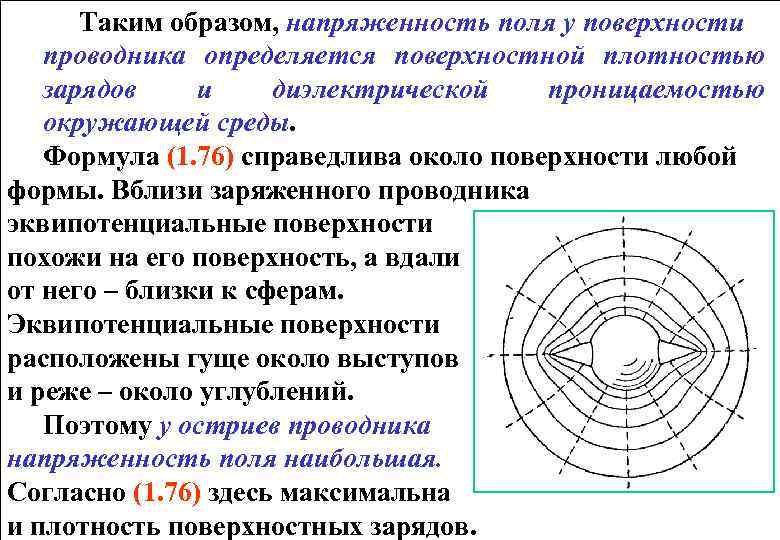 Таким образом, напряженность поля у поверхности проводника определяется поверхностной плотностью зарядов и диэлектрической проницаемостью окружающей среды.

Формула (1.76) справедлива около поверхности любой формы. Вблизи заряженного проводника эквипотенциальные поверхности похожи на его поверхность, а вдали от него – близки к сферам. Эквипотенциальные поверхности расположены гуще около выступов и реже – около углублений.

Поэтому у остриев проводника напряженность поля наибольшая. Согласно (1.76) здесь максимальна и плотность поверхностных зарядов.